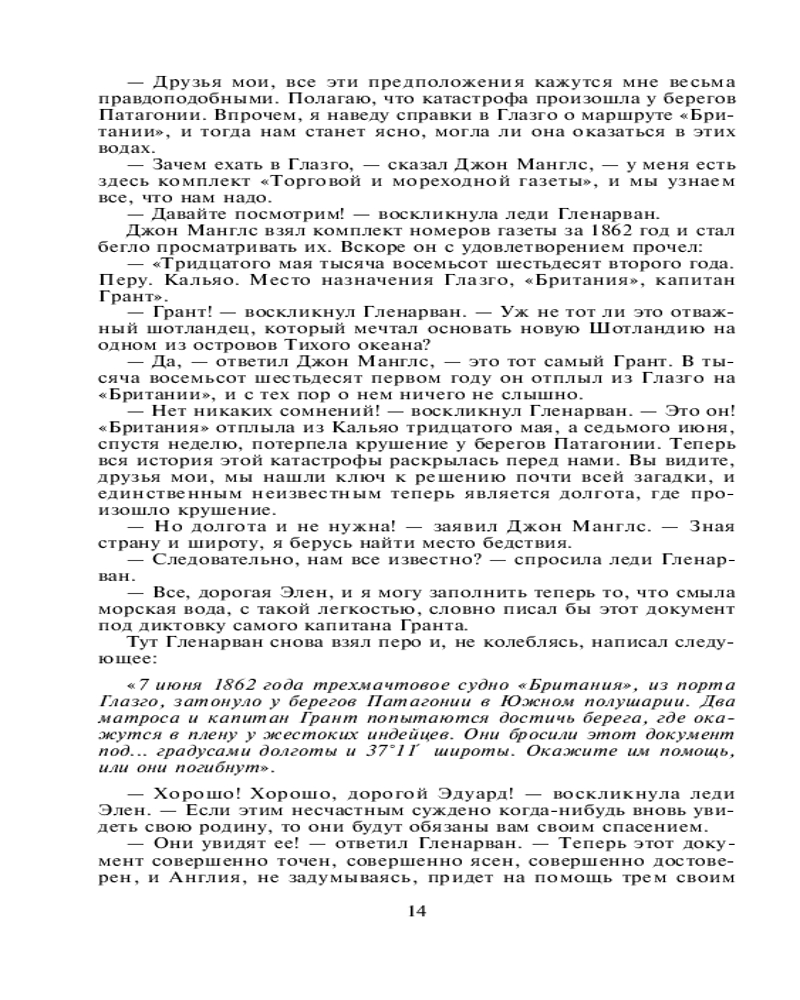 — Друзья мои, все эти предположения кажутся мне весьма правдоподобными. Полагаю, что катастрофа произошла у берегов Патагонии. Впрочем, я наведу справки в Глазго о маршруте «Британии», и тогда нам станет ясно, могла ли она оказаться в этих водах.

— Зачем ехать в Глазго, — сказал Джон Манглс, — у меня есть здесь комплект «Торговой и мореходной газеты», и мы узнаем все, что нам надо.

— Давайте посмотрим! — воскликнула леди Гленарван.

Джон Манглс взял комплект номеров газеты за 1862 год и стал бегло просматривать их. Вскоре он с удовлетворением прочел:

— «Тридцатого мая тысяча восемьсот шестьдесят второго года. Перу. Кальяо. Место назначения Глазго, «Британия», капитан Грант».

— Грант! — воскликнул Гленарван. — Уж не тот ли это отважный шотландец, который мечтал основать новую Шотландию на одном из островов Тихого океана?

— Да, — ответил Джон Манглс, — это тот самый Грант. В тысяча восемьсот шестьдесят первом году он отплыл из Глазго на «Британии», и с тех пор о нем ничего не слышно.

— Нет никаких сомнений! — воскликнул Гленарван. — Это он! «Британия» отплыла из Кальяо тридцатого мая, а седьмого июня, спустя неделю, потерпела крушение у берегов Патагонии. Теперь вся история этой катастрофы раскрылась перед нами. Вы видите, друзья мои, мы нашли ключ к решению почти всей загадки, и единственным неизвестным теперь является долгота, где произошло крушение.

— Но долгота и не нужна! — заявил Джон Манглс. — Зная страну и широту, я берусь найти место бедствия.

— Следовательно, нам все известно? — спросила леди Гленарван.

— Все, дорогая Элен, и я могу заполнить теперь то, что смыла морская вода, с такой легкостью, словно писал бы этот документ под диктовку самого капитана Гранта.

Тут Гленарван снова взял перо и, не колеблясь, написал следующее:

«7 июня 1862 года трехмачтовое судно «Британия», из порта Глазго, затонуло у берегов Патагонии в Южном полушарии. Два матроса и капитан Грант попытаются достичь берега, где окажутся в плену у жестоких индейцев. Они бросили этот документ под... градусами долготы и 37°11′ широты. Окажите им помощь, или они погибнут».

— Хорошо! Хорошо, дорогой Эдуард! — воскликнула леди Элен. — Если этим несчастным суждено когда-нибудь вновь увидеть свою родину, то они будут обязаны вам своим спасением.

— Они увидят ее! — ответил Гленарван. — Теперь этот документ совершенно точен, совершенно ясен, совершенно достоверен, и Англия, не задумываясь, придет на помощь трем своим

14